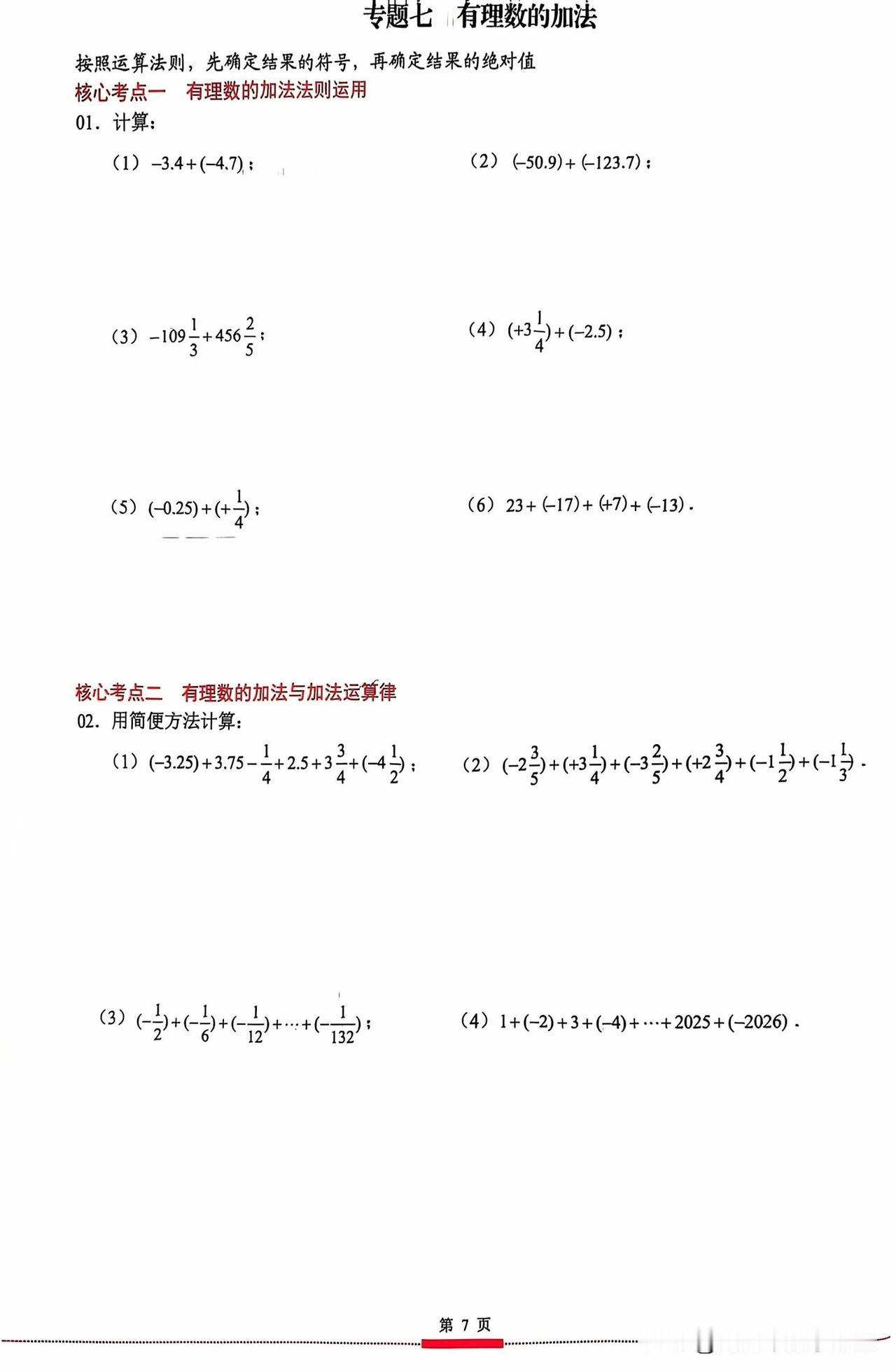 专题七 有理数的加法

按照运算法则，先确定结果的符号，再确定结果的绝对值

核心考点一 有理数的加法法则运用

01．计算：

（1）$-3.4+(-4.7)$；

（2）$(-50.9)+(-123.7)$；

（3）$-109\frac{1}{3}+456\frac{2}{5}$；

（4）$(+3\frac{1}{4})+(-2.5)$；

（5）$(-0.25)+(+\frac{1}{4})$；

（6）$23+(-17)+(+7)+(-13)$．

核心考点二 有理数的加法与加法运算律

02．用简便方法计算：

（1）$(-3.25)+3.75-\frac{1}{4}+2.5+3\frac{3}{4}+(-4\frac{1}{2})$；

（2）$(-2\frac{3}{5})+(+3\frac{1}{4})+(-3\frac{2}{5})+(+2\frac{3}{4})+(-1\frac{1}{2})+(-1\frac{1}{3})$．

（3）$(-\frac{1}{2})+(-\frac{1}{6})+(-\frac{1}{12})+\cdots+(-\frac{1}{132})$；

（4）$1+(-2)+3+(-4)+\cdots+2025+(-2026)$．

第 7 页